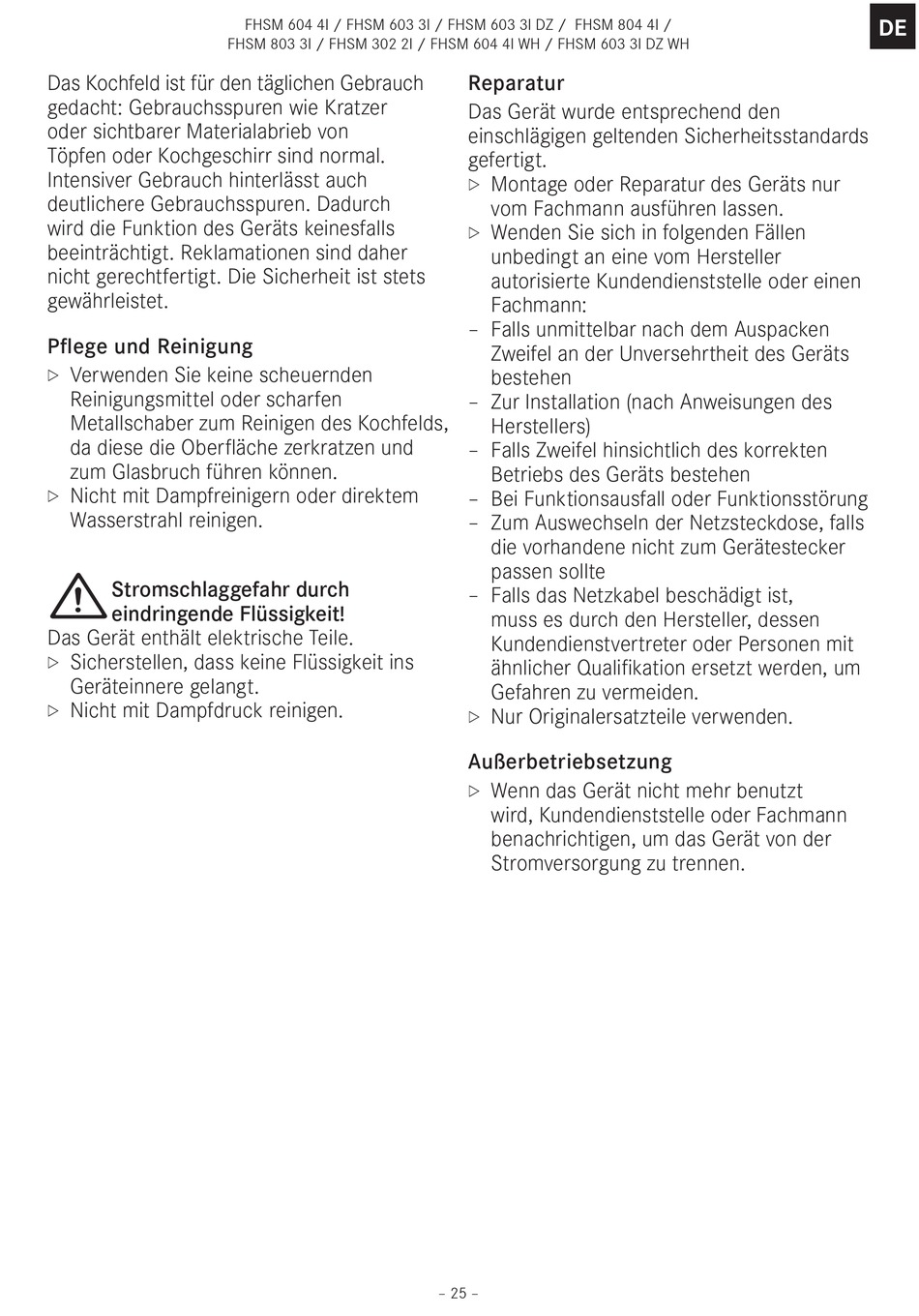 FHSM 604 4I / FHSM 603 3I / FHSM 603 3I DZ / FHSM 804 4I / FHSM 803 3I / FHSM 302 2I / FHSM 604 4I WH / FHSM 603 3I DZ WH

DE

Das Kochfeld ist für den täglichen Gebrauch gedacht: Gebrauchsspuren wie Kratzer oder sichtbarer Materialabrieb von Töpfen oder Kochgeschirr sind normal. Intensiver Gebrauch hinterlässt auch deutlichere Gebrauchsspuren. Dadurch wird die Funktion des Geräts keinesfalls beeinträchtigt. Reklamationen sind daher nicht gerechtfertigt. Die Sicherheit ist stets gewährleistet.

Pflege und Reinigung

▷ Verwenden Sie keine scheuernden Reinigungsmittel oder scharfen Metallschaber zum Reinigen des Kochfelds, da diese die Oberfläche zerkratzen und zum Glasbruch führen können.
▷ Nicht mit Dampfreinigern oder direktem Wasserstrahl reinigen.

Stromschlaggefahr durch eindringende Flüssigkeit!
Das Gerät enthält elektrische Teile.
▷ Sicherstellen, dass keine Flüssigkeit ins Geräteinnere gelangt.
▷ Nicht mit Dampfdruck reinigen.

Reparatur

Das Gerät wurde entsprechend den einschlägigen geltenden Sicherheitsstandards gefertigt.
▷ Montage oder Reparatur des Geräts nur vom Fachmann ausführen lassen.
▷ Wenden Sie sich in folgenden Fällen unbedingt an eine vom Hersteller autorisierte Kundendienststelle oder einen Fachmann:
– Falls unmittelbar nach dem Auspacken Zweifel an der Unversehrtheit des Geräts bestehen
– Zur Installation (nach Anweisungen des Herstellers)
– Falls Zweifel hinsichtlich des korrekten Betriebs des Geräts bestehen
– Bei Funktionsausfall oder Funktionsstörung
– Zum Auswechseln der Netzsteckdose, falls die vorhandene nicht zum Gerätestecker passen sollte
– Falls das Netzkabel beschädigt ist, muss es durch den Hersteller, dessen Kundendienstvertreter oder Personen mit ähnlicher Qualifikation ersetzt werden, um Gefahren zu vermeiden.
▷ Nur Originalersatzteile verwenden.

Außerbetriebsetzung

▷ Wenn das Gerät nicht mehr benutzt wird, Kundendienststelle oder Fachmann benachrichtigen, um das Gerät von der Stromversorgung zu trennen.

– 25 –